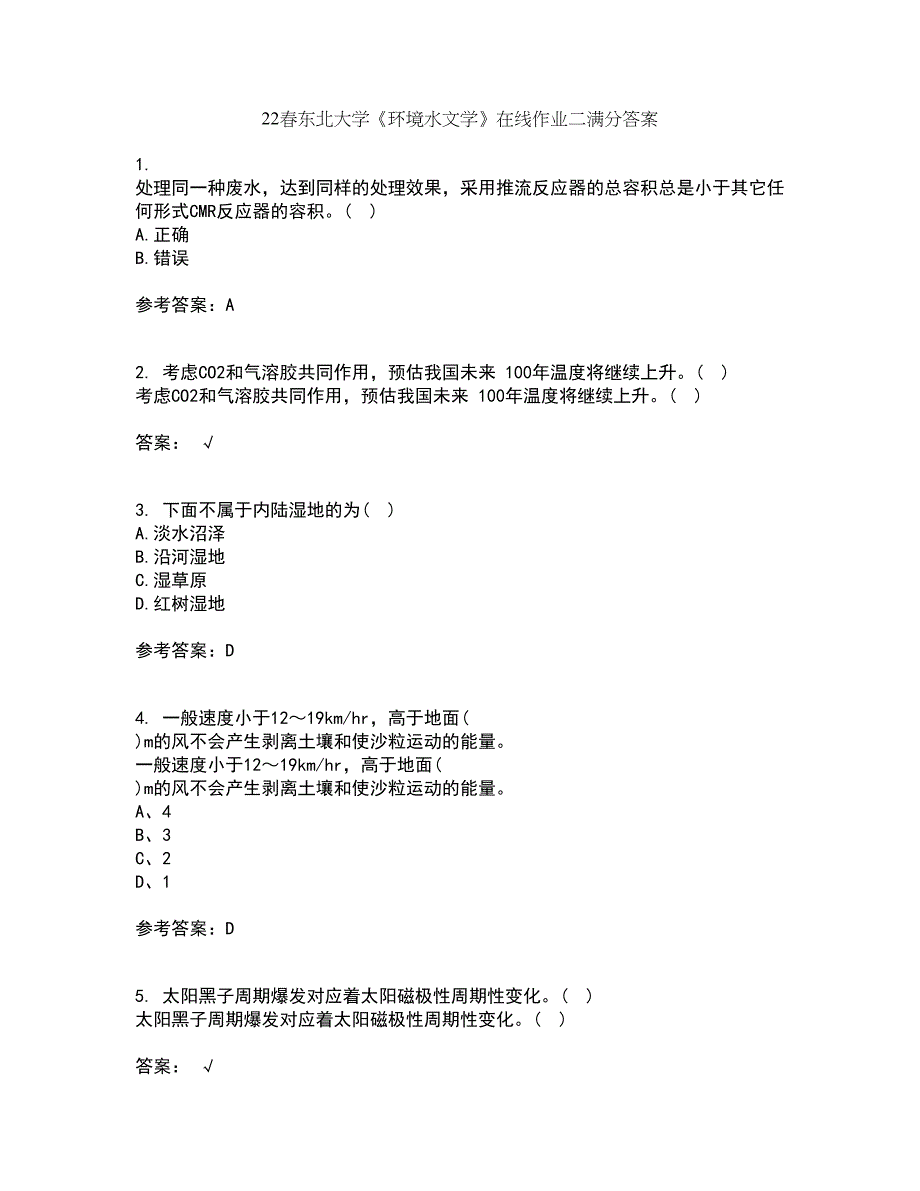 22春东北大学《环境水文学》在线作业二满分答案

1.
处理同一种废水，达到同样的处理效果，采用推流反应器的总容积总是小于其它任何形式CMR反应器的容积。( )
A.正确
B.错误

参考答案：A

2. 考虑CO2和气溶胶共同作用，预估我国未来 100年温度将继续上升。( )
考虑CO2和气溶胶共同作用，预估我国未来 100年温度将继续上升。( )

答案： √

3. 下面不属于内陆湿地的为( )
A.淡水沼泽
B.沿河湿地
C.湿草原
D.红树湿地

参考答案：D

4. 一般速度小于12～19km/hr，高于地面(
)m的风不会产生剥离土壤和使沙粒运动的能量。
一般速度小于12～19km/hr，高于地面(
)m的风不会产生剥离土壤和使沙粒运动的能量。
A、4
B、3
C、2
D、1

参考答案：D

5. 太阳黑子周期爆发对应着太阳磁极性周期性变化。( )
太阳黑子周期爆发对应着太阳磁极性周期性变化。( )

答案： √